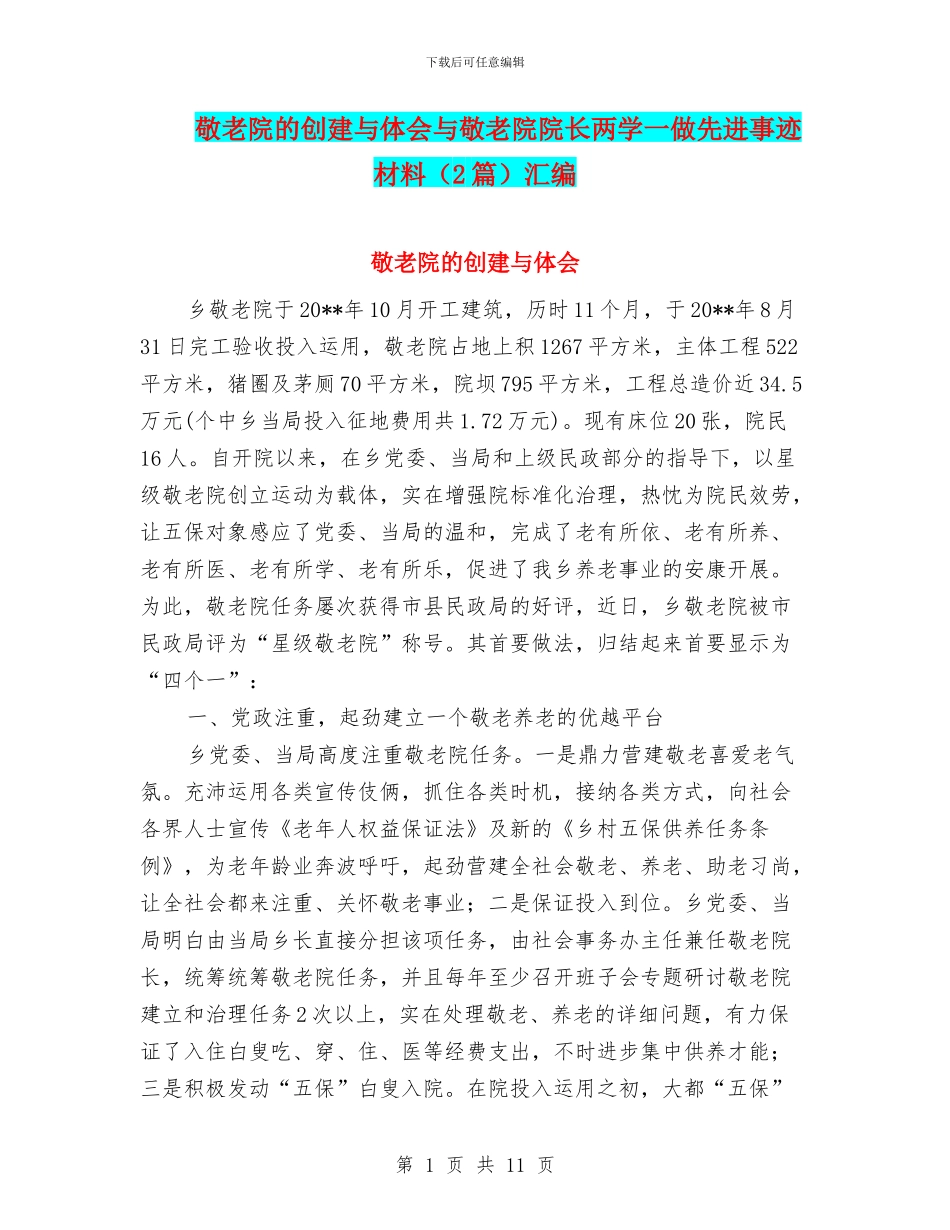 下载后可任意编辑

敬老院的创建与体会与敬老院院长两学一做先进事迹材料（2篇）汇编

敬老院的创建与体会

乡敬老院于20**年10月开工建筑，历时11个月，于20**年8月31日完工验收投入运用，敬老院占地上积1267平方米，主体工程522平方米，猪圈及茅厕70平方米，院坝795平方米，工程总造价近34.5万元(个中乡当局投入征地费用共1.72万元)。现有床位20张，院民16人。自开院以来，在乡党委、当局和上级民政部分的指导下，以星级敬老院创立运动为载体，实在增强院标准化治理，热忱为院民效劳，让五保对象感应了党委、当局的温和，完成了老有所依、老有所养、老有所医、老有所学、老有所乐，促进了我乡养老事业的安康开展。为此，敬老院任务屡次获得市县民政局的好评，近日，乡敬老院被市民政局评为“星级敬老院”称号。其首要做法，归结起来首要显示为“四个一”：

一、党政注重，起劲建立一个敬老养老的优越平台

乡党委、当局高度注重敬老院任务。一是鼎力营建敬老喜爱老气氛。充沛运用各类宣传伎俩，抓住各类时机，接纳各类方式，向社会各界人士宣传《老年人权益保证法》及新的《乡村五保供养任务条例》，为老年龄业奔波呼吁，起劲营建全社会敬老、养老、助老习尚，让全社会都来注重、关怀敬老事业；二是保证投入到位。乡党委、当局明白由当局乡长直接分担该项任务，由社会事务办主任兼任敬老院长，统筹统筹敬老院任务，并且每年至少召开班子会专题研讨敬老院建立和治理任务2次以上，实在处理敬老、养老的详细问题，有力保证了入住白叟吃、穿、住、医等经费支出，不时进步集中供养才能；三是积极发动“五保”白叟入院。在院投入运用之初，大都“五保”

第 1 页 共 11 页